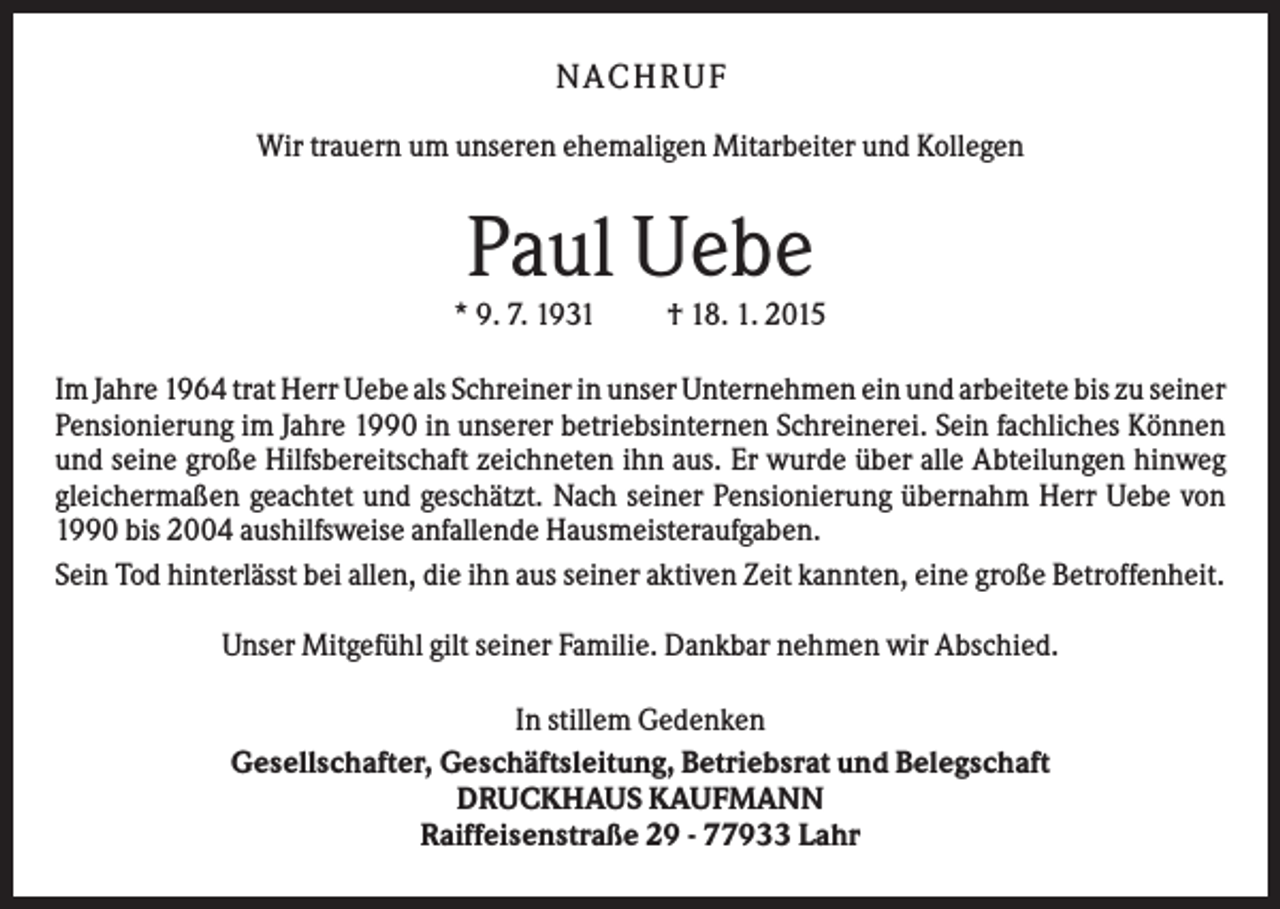 NACHRUF

Wir trauern um unseren ehemaligen Mitarbeiter und Kollegen

Paul Uebe

* 9. 7. 1931 † 18. 1. 2015

Im Jahre 1964 trat Herr Uebe als Schreiner in unser Unternehmen ein und arbeitete bis zu seiner Pensionierung im Jahre 1990 in unserer betriebsinternen Schreinerei. Sein fachliches Können und seine große Hilfsbereitschaft zeichneten ihn aus. Er wurde über alle Abteilungen hinweg gleichermaßen geachtet und geschätzt. Nach seiner Pensionierung übernahm Herr Uebe von 1990 bis 2004 aushilfsweise anfallende Hausmeisteraufgaben.

Sein Tod hinterlässt bei allen, die ihn aus seiner aktiven Zeit kannten, eine große Betroffenheit.

Unser Mitgefühl gilt seiner Familie. Dankbar nehmen wir Abschied.

In stillem Gedenken

Gesellschafter, Geschäftsleitung, Betriebsrat und Belegschaft
DRUCKHAUS KAUFMANN
Raiffeisenstraße 29 - 77933 Lahr